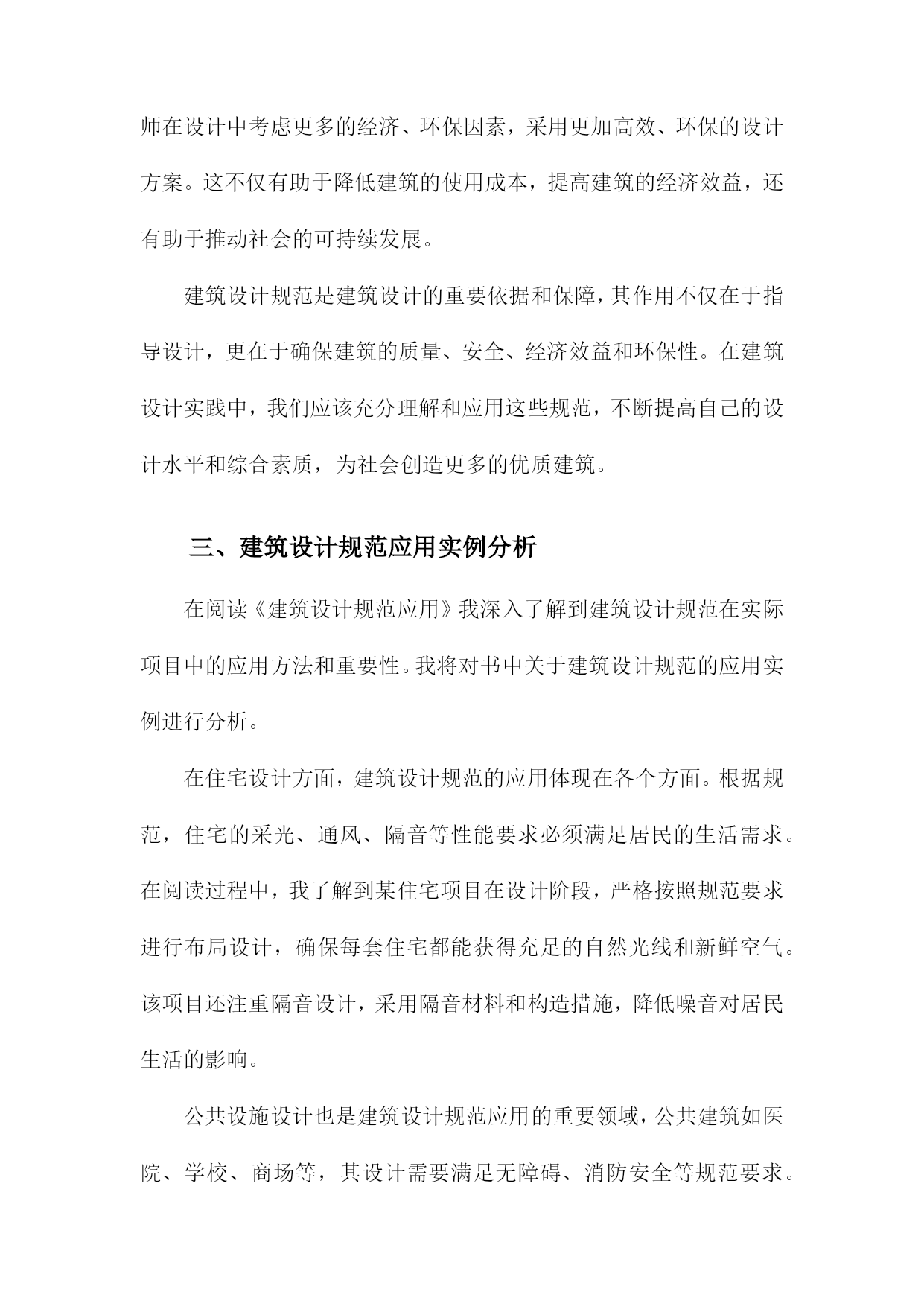 师在设计中考虑更多的经济、环保因素，采用更加高效、环保的设计方案。这不仅有助于降低建筑的使用成本，提高建筑的经济效益，还有助于推动社会的可持续发展。

建筑设计规范是建筑设计的重要依据和保障，其作用不仅在于指导设计，更在于确保建筑的质量、安全、经济效益和环保性。在建筑设计实践中，我们应该充分理解和应用这些规范，不断提高自己的设计水平和综合素质，为社会创造更多的优质建筑。

三、建筑设计规范应用实例分析

在阅读《建筑设计规范应用》我深入了解到建筑设计规范在实际项目中的应用方法和重要性。我将对书中关于建筑设计规范的应用实例进行分析。

在住宅设计方面，建筑设计规范的应用体现在各个方面。根据规范，住宅的采光、通风、隔音等性能要求必须满足居民的生活需求。在阅读过程中，我了解到某住宅项目在设计阶段，严格按照规范要求进行布局设计，确保每套住宅都能获得充足的自然光线和新鲜空气。该项目还注重隔音设计，采用隔音材料和构造措施，降低噪音对居民生活的影响。

公共设施设计也是建筑设计规范应用的重要领域，公共建筑如医院、学校、商场等，其设计需要满足无障碍、消防安全等规范要求。